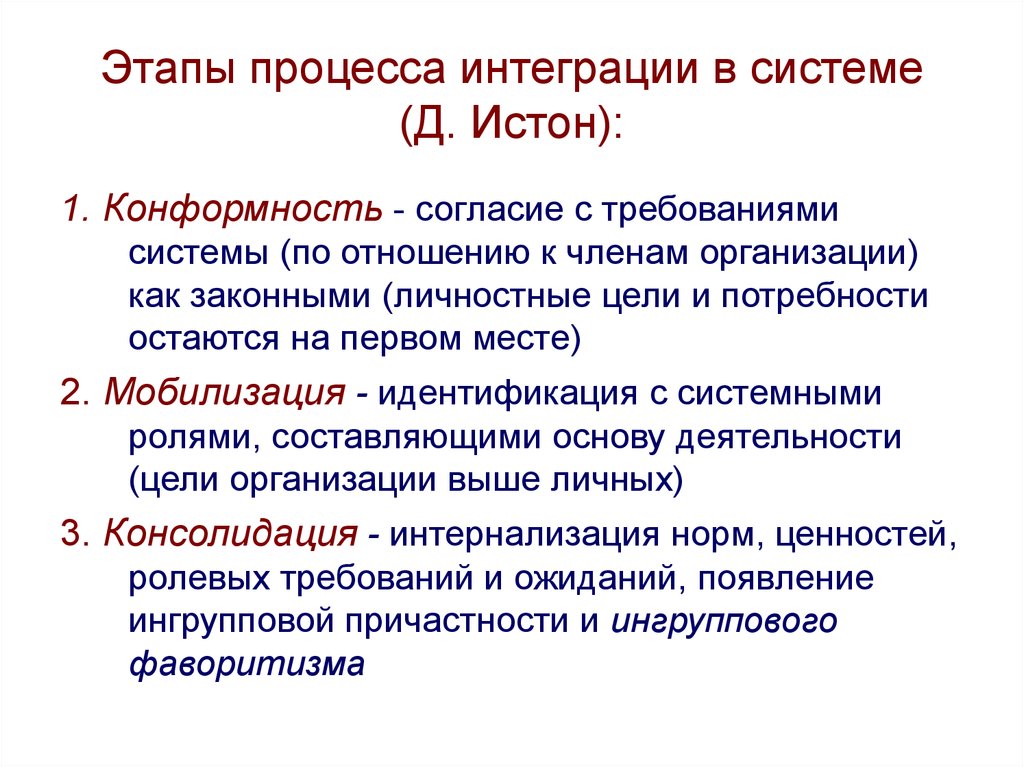 Этапы процесса интеграции в системе (Д. Истон):

1. Конформность - согласие с требованиями системы (по отношению к членам организации) как законными (личностные цели и потребности остаются на первом месте)

2. Мобилизация - идентификация с системными ролями, составляющими основу деятельности (цели организации выше личных)

3. Консолидация - интернализация норм, ценностей, ролевых требований и ожиданий, появление ингрупповой причастности и ингруппового фаворитизма